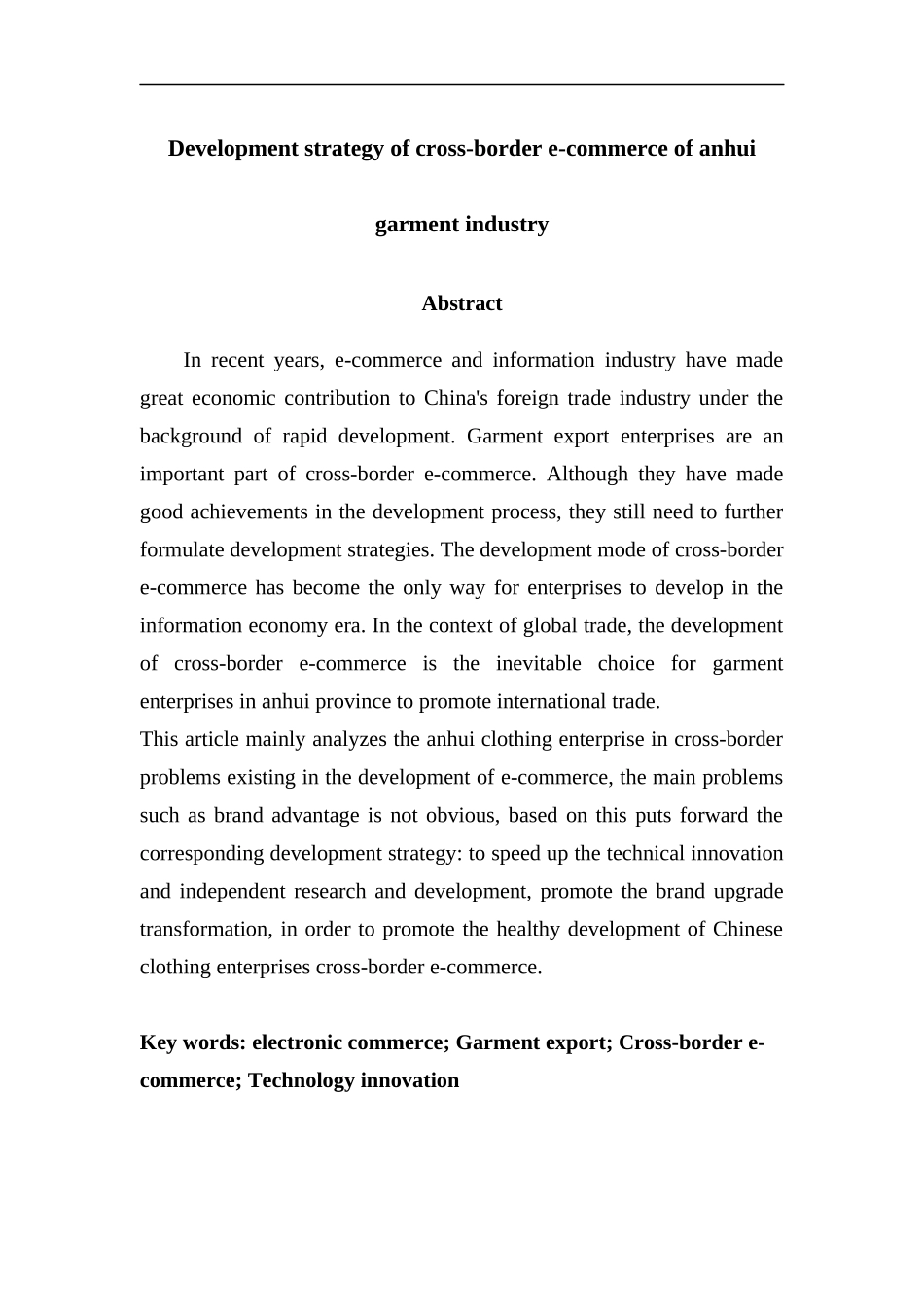 Development strategy of cross-border e-commerce of anhui garment industry

Abstract

In recent years, e-commerce and information industry have made great economic contribution to China's foreign trade industry under the background of rapid development. Garment export enterprises are an important part of cross-border e-commerce. Although they have made good achievements in the development process, they still need to further formulate development strategies. The development mode of cross-border e-commerce has become the only way for enterprises to develop in the information economy era. In the context of global trade, the development of cross-border e-commerce is the inevitable choice for garment enterprises in anhui province to promote international trade.

This article mainly analyzes the anhui clothing enterprise in cross-border problems existing in the development of e-commerce, the main problems such as brand advantage is not obvious, based on this puts forward the corresponding development strategy: to speed up the technical innovation and independent research and development, promote the brand upgrade transformation, in order to promote the healthy development of Chinese clothing enterprises cross-border e-commerce.

Key words: electronic commerce; Garment export; Cross-border e-commerce; Technology innovation